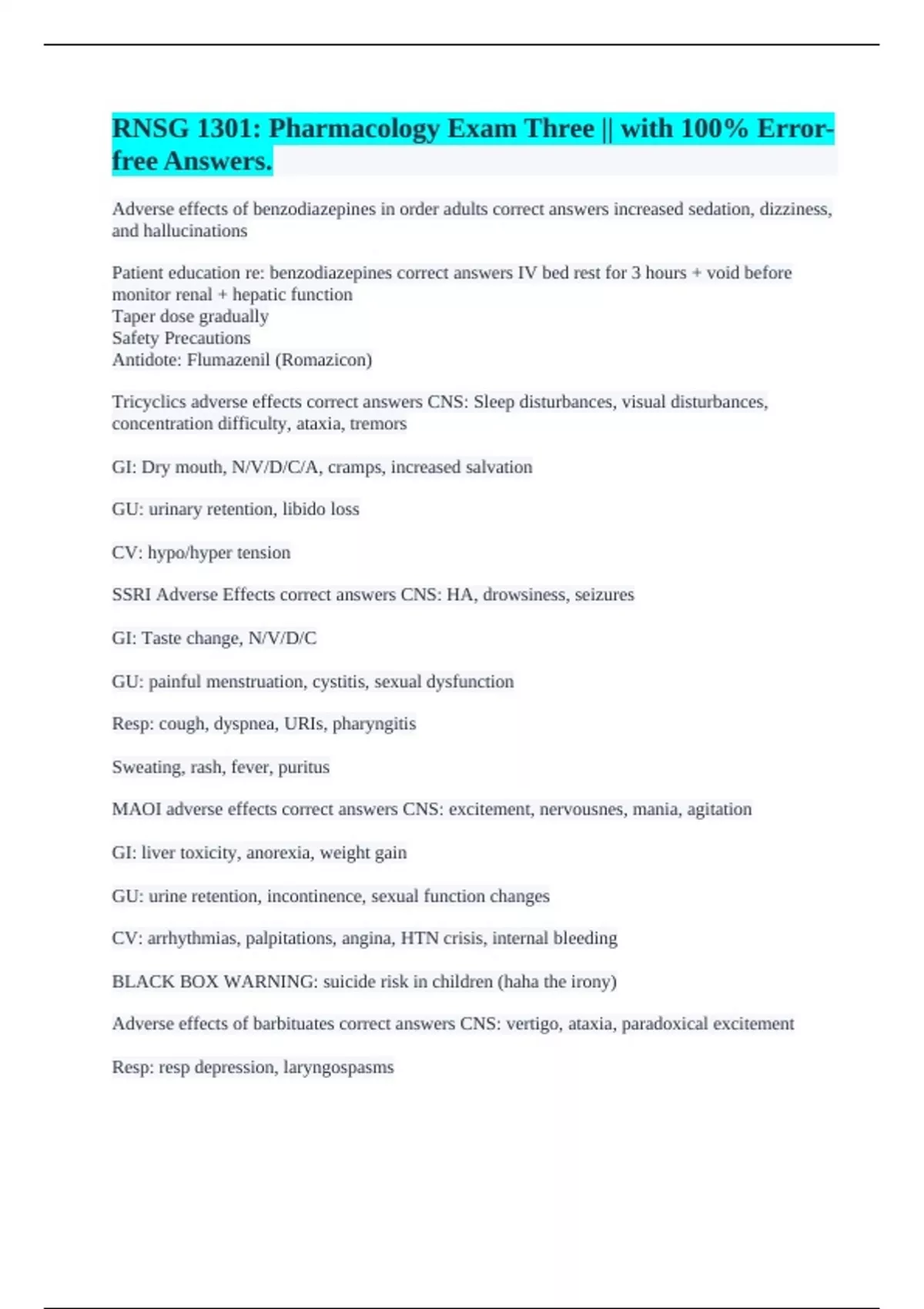 RNSG 1301: Pharmacology Exam Three || with 100% Error-free Answers.

Adverse effects of benzodiazepines in order adults correct answers increased sedation, dizziness, and hallucinations

Patient education re: benzodiazepines correct answers IV bed rest for 3 hours + void before
monitor renal + hepatic function
Taper dose gradually
Safety Precautions
Antidote: Flumazenil (Romazicon)

Tricyclics adverse effects correct answers CNS: Sleep disturbances, visual disturbances, concentration difficulty, ataxia, tremors

GI: Dry mouth, N/V/D/C/A, cramps, increased salvation

GU: urinary retention, libido loss

CV: hypo/hyper tension

SSRI Adverse Effects correct answers CNS: HA, drowsiness, seizures

GI: Taste change, N/V/D/C

GU: painful menstruation, cystitis, sexual dysfunction

Resp: cough, dyspnea, URIs, pharyngitis

Sweating, rash, fever, puritus

MAOI adverse effects correct answers CNS: excitement, nervousnes, mania, agitation

GI: liver toxicity, anorexia, weight gain

GU: urine retention, incontinence, sexual function changes

CV: arrhythmias, palpitations, angina, HTN crisis, internal bleeding

BLACK BOX WARNING: suicide risk in children (haha the irony)

Adverse effects of barbituates correct answers CNS: vertigo, ataxia, paradoxical excitement

Resp: resp depression, laryngospasms